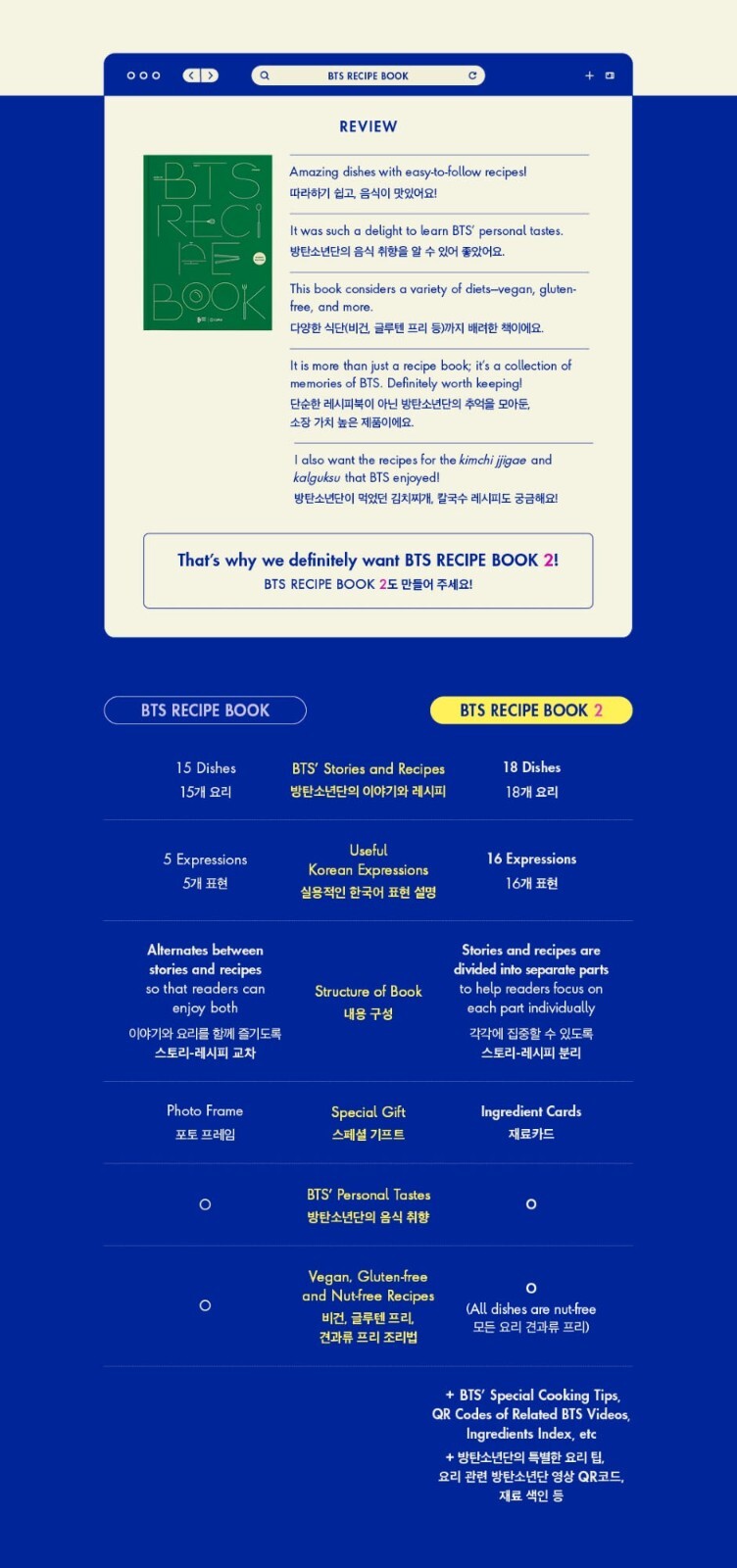 BTS RECIPE BOOK

REVIEW

BTS RECIPE BOOK

Amazing dishes with easy-to-follow recipes!
따라하기 쉽고, 음식이 맛있어요!

It was such a delight to learn BTS' personal tastes.
방탄소년단의 음식 취향을 알 수 있어 좋았어요.

This book considers a variety of diets—vegan, gluten-free, and more.
다양한 식단(비건, 글루텐 프리 등)까지 배려한 책이에요.

It is more than just a recipe book; it's a collection of memories of BTS. Definitely worth keeping!
단순한 레시피북이 아닌 방탄소년단의 추억을 모아둔, 소장 가치 높은 제품이에요.

I also want the recipes for the kimchi jjigae and kalguksu that BTS enjoyed!
방탄소년단이 먹었던 김치찌개, 칼국수 레시피도 궁금해요!

That's why we definitely want BTS RECIPE BOOK 2!
BTS RECIPE BOOK 2도 만들어 주세요!

| BTS RECIPE BOOK | | BTS RECIPE BOOK 2 |
|---|---|---|
| 15 Dishes 15개 요리 | BTS' Stories and Recipes 방탄소년단의 이야기와 레시피 | 18 Dishes 18개 요리 |
| 5 Expressions 5개 표현 | Useful Korean Expressions 실용적인 한국어 표현 설명 | 16 Expressions 16개 표현 |
| Alternates between stories and recipes so that readers can enjoy both 이야기와 요리를 함께 즐기도록 스토리-레시피 교차 | Structure of Book 내용 구성 | Stories and recipes are divided into separate parts to help readers focus on each part individually 각각에 집중할 수 있도록 스토리-레시피 분리 |
| Photo Frame 포토 프레임 | Special Gift 스페셜 기프트 | Ingredient Cards 재료카드 |
| ○ | BTS' Personal Tastes 방탄소년단의 음식 취향 | ○ |
| ○ | Vegan, Gluten-free and Nut-free Recipes 비건, 글루텐 프리, 견과류 프리 조리법 | ○ (All dishes are nut-free 모든 요리 견과류 프리) |
| | | + BTS' Special Cooking Tips, QR Codes of Related BTS Videos, Ingredients Index, etc + 방탄소년단의 특별한 요리 팁, 요리 관련 방탄소년단 영상 QR코드, 재료 색인 등 |